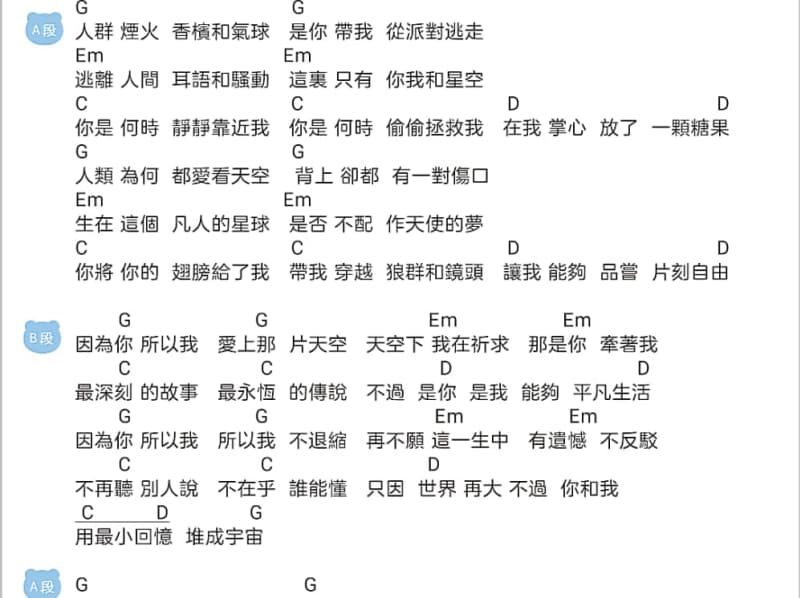 A段
G G
人群 煙火 香檳和氣球 是你 帶我 從派對逃走
Em Em
逃離 人間 耳語和騷動 這裏 只有 你我和星空
C C D D
你是 何時 靜靜靠近我 你是 何時 偷偷拯救我 在我 掌心 放了 一顆糖果
G G
人類 為何 都愛看天空 背上 卻都 有一對傷口
Em Em
生在 這個 凡人的星球 是否 不配 作天使的夢
C C D D
你將 你的 翅膀給了我 帶我 穿越 狼群和鏡頭 讓我 能夠 品嘗 片刻自由

B段
G G Em Em
因為你 所以我 愛上那 片天空 天空下 我在祈求 那是你 牽著我
C C D D
最深刻 的故事 最永恆 的傳說 不過 是你 是我 能夠 平凡生活
G G Em Em
因為你 所以我 所以我 不退縮 再不願 這一生中 有遺憾 不反駁
C C D
不再聽 別人說 不在乎 誰能懂 只因 世界 再大 不過 你和我
C D G
用最小回憶 堆成宇宙

A段
G G